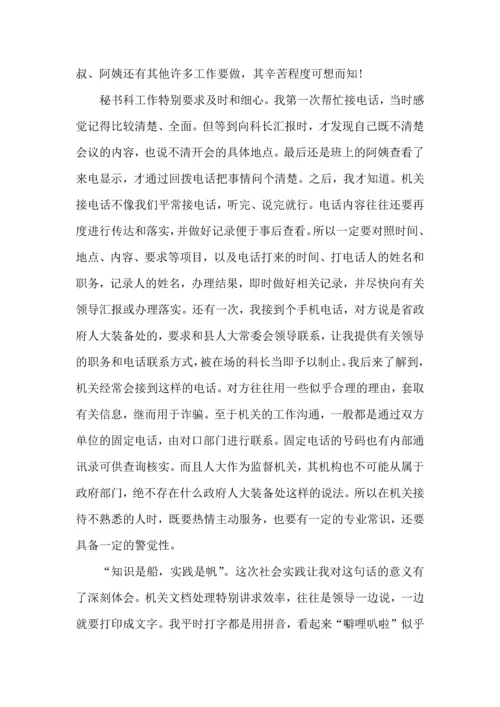 叔、阿姨还有其他许多工作要做，其辛苦程度可想而知！

秘书科工作特别要求及时和细心。我第一次帮忙接电话，当时感觉记得比较清楚、全面。但等到向科长汇报时，才发现自己既不清楚会议的内容，也说不清开会的具体地点。最后还是班上的阿姨查看了来电显示，才通过回拨电话把事情问个清楚。之后，我才知道。机关接电话不像我们平常接电话，听完、说完就行。电话内容往往还要再度进行传达和落实，并做好记录便于事后查看。所以一定要对照时间、地点、内容、要求等项目，以及电话打来的时间、打电话人的姓名和职务，记录人的姓名，办理结果，即时做好相关记录，并尽快向有关领导汇报或办理落实。还有一次，我接到个手机电话，对方说是省政府人大装备处的，要求和县人大常委会领导联系，让我提供有关领导的职务和电话联系方式，被在场的科长当即予以制止。我后来了解到，机关经常会接到这样的电话。对方往往用一些似乎合理的理由，套取有关信息，继而用于诈骗。至于机关的工作沟通，一般都是通过双方单位的固定电话，由对口部门进行联系。固定电话的号码也有内部通讯录可供查询核实。而且人大作为监督机关，其机构也不可能从属于政府部门，绝不存在什么政府人大装备处这样的说法。所以在机关接待不熟悉的人时，既要热情主动服务，也要有一定的专业常识，还要具备一定的警觉性。

“知识是船，实践是帆”。这次社会实践让我对这句话的意义有了深刻体会。机关文档处理特别讲求效率，往往是领导一边说，一边就要打印成文字。我平时打字都是用拼音，看起来“噼哩叭啦”似乎